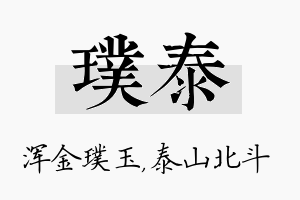 璞泰

浑金璞玉,泰山北斗